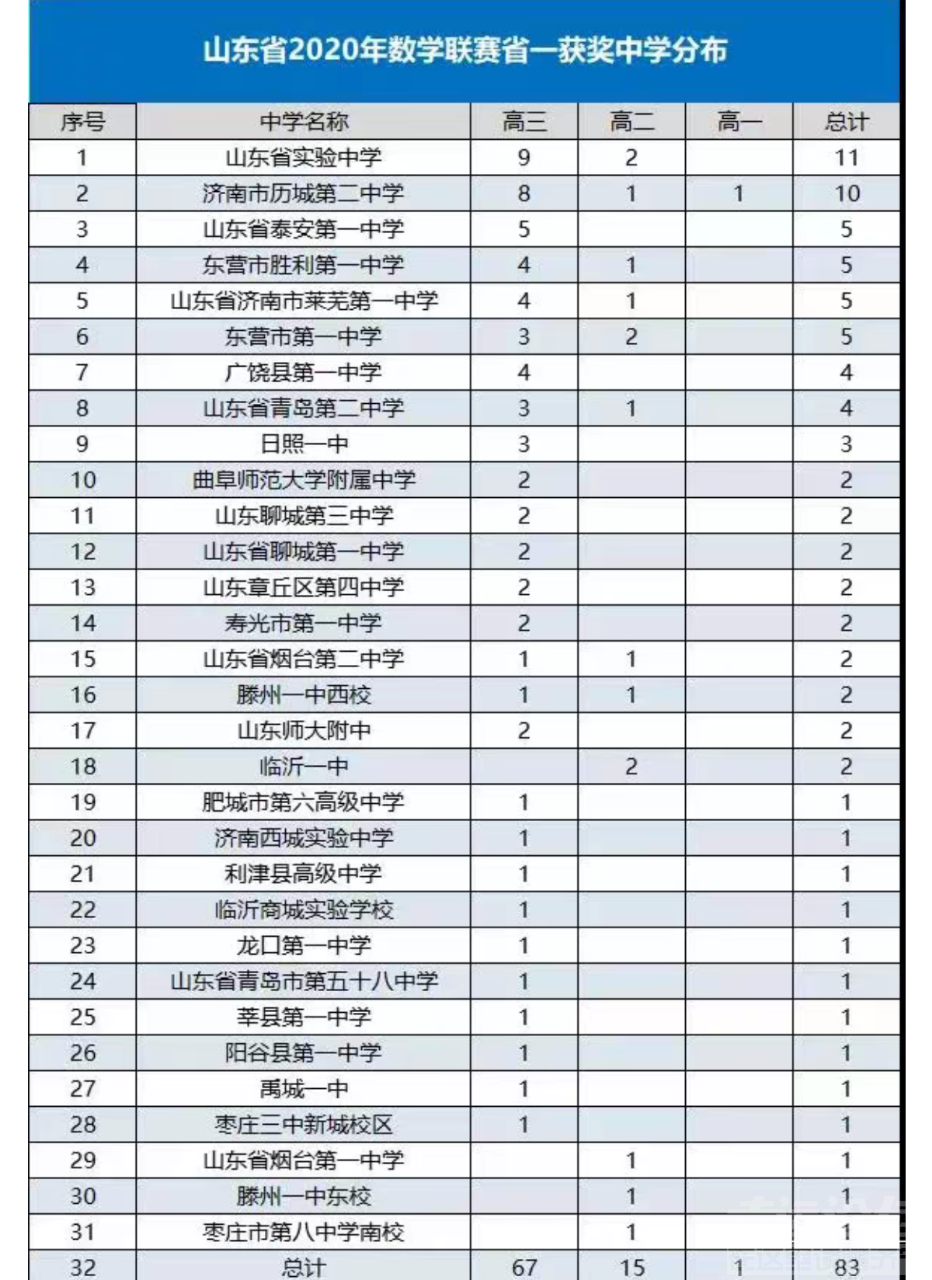 山东省2020年数学联赛省一获奖中学分布

| 序号 | 中学名称 | 高三 | 高二 | 高一 | 总计 |
|---|---|---|---|---|---|
| 1 | 山东省实验中学 | 9 | 2 | | 11 |
| 2 | 济南市历城第二中学 | 8 | 1 | 1 | 10 |
| 3 | 山东省泰安第一中学 | 5 | | | 5 |
| 4 | 东营市胜利第一中学 | 4 | 1 | | 5 |
| 5 | 山东省济南市莱芜第一中学 | 4 | 1 | | 5 |
| 6 | 东营市第一中学 | 3 | 2 | | 5 |
| 7 | 广饶县第一中学 | 4 | | | 4 |
| 8 | 山东省青岛第二中学 | 3 | 1 | | 4 |
| 9 | 日照一中 | 3 | | | 3 |
| 10 | 曲阜师范大学附属中学 | 2 | | | 2 |
| 11 | 山东聊城第三中学 | 2 | | | 2 |
| 12 | 山东省聊城第一中学 | 2 | | | 2 |
| 13 | 山东章丘区第四中学 | 2 | | | 2 |
| 14 | 寿光市第一中学 | 2 | | | 2 |
| 15 | 山东省烟台第二中学 | 1 | 1 | | 2 |
| 16 | 滕州一中西校 | 1 | 1 | | 2 |
| 17 | 山东师大附中 | 2 | | | 2 |
| 18 | 临沂一中 | | 2 | | 2 |
| 19 | 肥城市第六高级中学 | 1 | | | 1 |
| 20 | 济南西城实验中学 | 1 | | | 1 |
| 21 | 利津县高级中学 | 1 | | | 1 |
| 22 | 临沂商城实验学校 | 1 | | | 1 |
| 23 | 龙口第一中学 | 1 | | | 1 |
| 24 | 山东省青岛市第五十八中学 | 1 | | | 1 |
| 25 | 莘县第一中学 | 1 | | | 1 |
| 26 | 阳谷县第一中学 | 1 | | | 1 |
| 27 | 禹城一中 | 1 | | | 1 |
| 28 | 枣庄三中新城校区 | 1 | | | 1 |
| 29 | 山东省烟台第一中学 | | 1 | | 1 |
| 30 | 滕州一中东校 | | 1 | | 1 |
| 31 | 枣庄市第八中学南校 | | 1 | | 1 |
| 32 | 总计 | 67 | 15 | 1 | 83 |